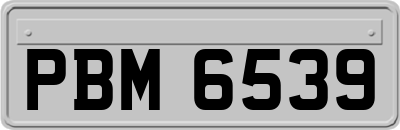 PBM 6539